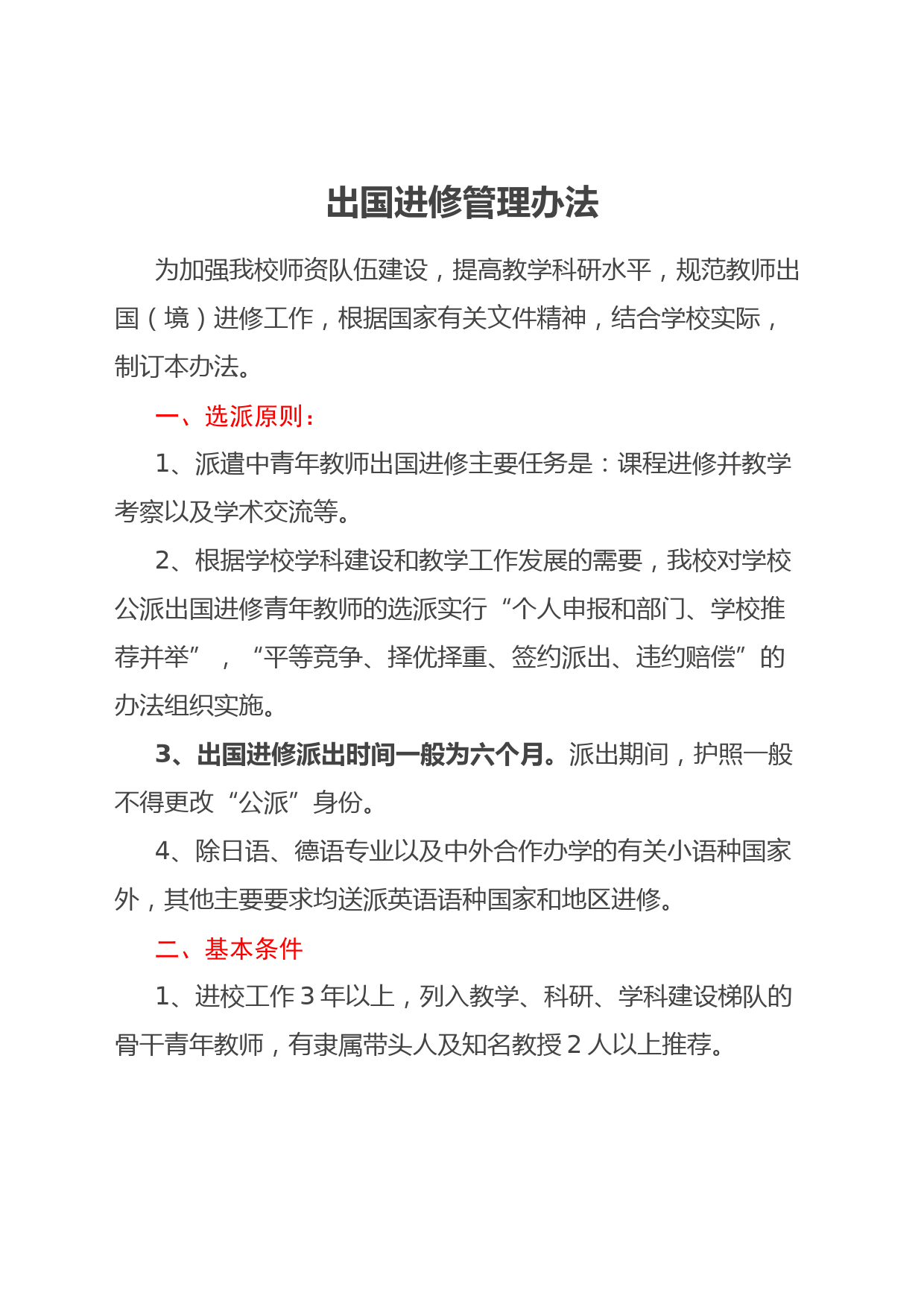 出国进修管理办法

为加强我校师资队伍建设，提高教学科研水平，规范教师出国（境）进修工作，根据国家有关文件精神，结合学校实际，制订本办法。

一、选派原则：

1、派遣中青年教师出国进修主要任务是：课程进修并教学考察以及学术交流等。

2、根据学校学科建设和教学工作发展的需要，我校对学校公派出国进修青年教师的选派实行“个人申报和部门、学校推荐并举”，“平等竞争、择优择重、签约派出、违约赔偿”的办法组织实施。

3、出国进修派出时间一般为六个月。派出期间，护照一般不得更改“公派”身份。

4、除日语、德语专业以及中外合作办学的有关小语种国家外，其他主要要求均送派英语语种国家和地区进修。

二、基本条件

1、进校工作 3 年以上，列入教学、科研、学科建设梯队的骨干青年教师，有隶属带头人及知名教授 2 人以上推荐。